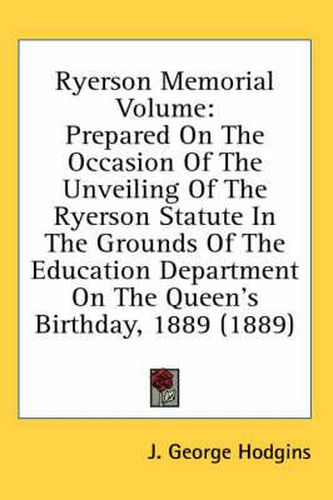 Ryerson Memorial Volume:
Prepared On The Occasion Of The Unveiling Of The Ryerson Statute In The Grounds Of The Education Department On The Queen's Birthday, 1889 (1889)

J. George Hodgins